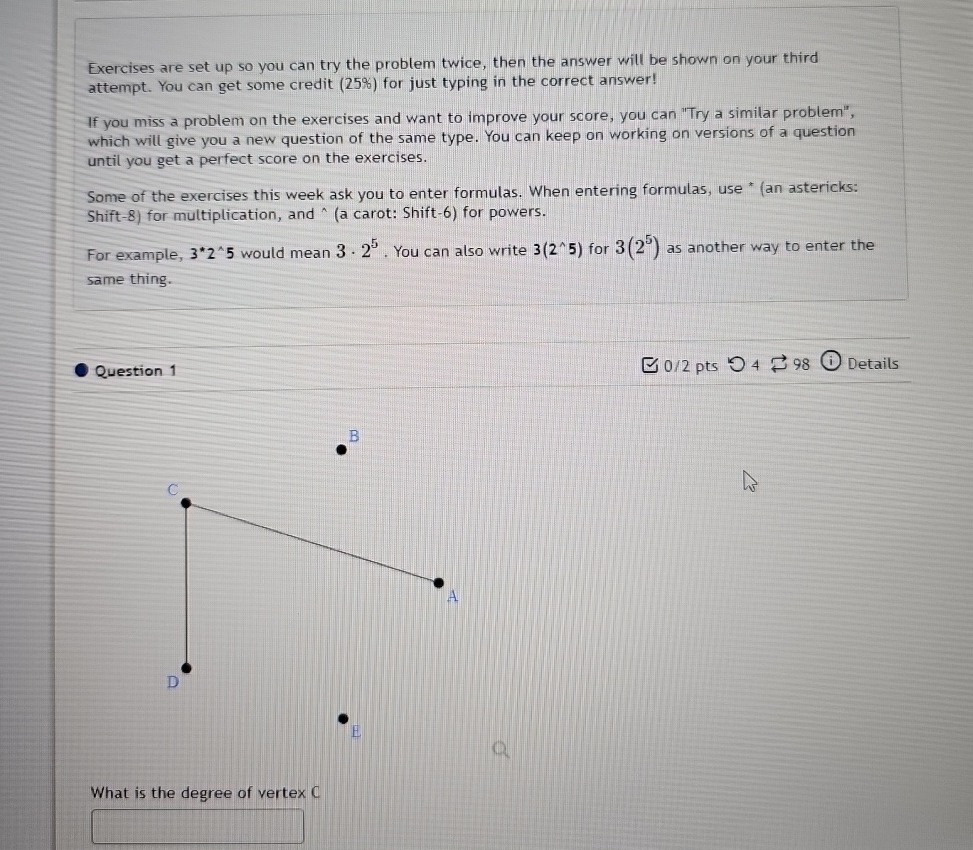 Exercises are set up so you can try the problem twice, then the answer will be shown on your third attempt. You can get some credit (25%) for just typing in the correct answer!

If you miss a problem on the exercises and want to improve your score, you can "Try a similar problem", which will give you a new question of the same type. You can keep on working on versions of a question until you get a perfect score on the exercises.

Some of the exercises this week ask you to enter formulas. When entering formulas, use * (an astericks: Shift-8) for multiplication, and ^ (a carot: Shift-6) for powers.

For example, 3*2^5 would mean $3 \cdot 2^5$. You can also write 3(2^5) for $3(2^5)$ as another way to enter the same thing.

Question 1

0/2 pts 4 98 Details

B

C

A

D

E

What is the degree of vertex C